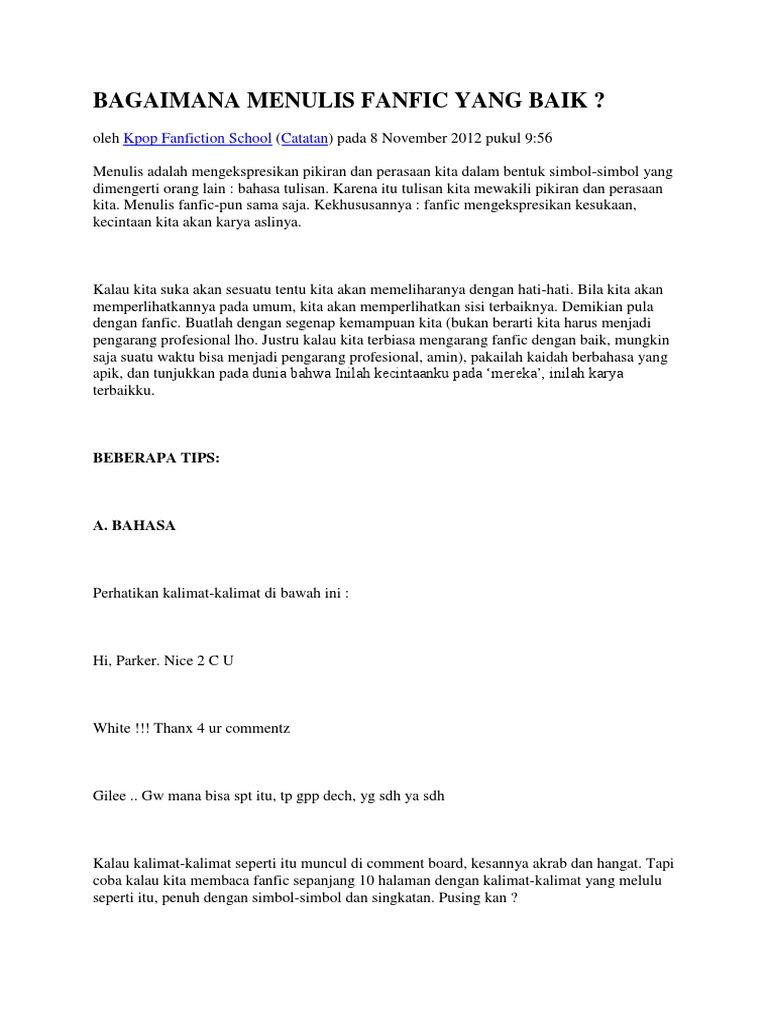 BAGAIMANA MENULIS FANFIC YANG BAIK ?

oleh Kpop Fanfiction School (Catatan) pada 8 November 2012 pukul 9:56

Menulis adalah mengekspresikan pikiran dan perasaan kita dalam bentuk simbol-simbol yang dimengerti orang lain : bahasa tulisan. Karena itu tulisan kita mewakili pikiran dan perasaan kita. Menulis fanfic-pun sama saja. Kekhususannya : fanfic mengekspresikan kesukaan, kecintaan kita akan karya aslinya.

Kalau kita suka akan sesuatu tentu kita akan memeliharanya dengan hati-hati. Bila kita akan memperlihatkannya pada umum, kita akan memperlihatkan sisi terbaiknya. Demikian pula dengan fanfic. Buatlah dengan segenap kemampuan kita (bukan berarti kita harus menjadi pengarang profesional lho. Justru kalau kita terbiasa mengarang fanfic dengan baik, mungkin saja suatu waktu bisa menjadi pengarang profesional, amin), pakailah kaidah berbahasa yang apik, dan tunjukkan pada dunia bahwa Inilah kecintaanku pada 'mereka', inilah karya terbaikku.

BEBERAPA TIPS:

A. BAHASA

Perhatikan kalimat-kalimat di bawah ini :

Hi, Parker. Nice 2 C U

White !!! Thanx 4 ur commentz

Gilee .. Gw mana bisa spt itu, tp gpp dech, yg sdh ya sdh

Kalau kalimat-kalimat seperti itu muncul di comment board, kesannya akrab dan hangat. Tapi coba kalau kita membaca fanfic sepanjang 10 halaman dengan kalimat-kalimat yang melulu seperti itu, penuh dengan simbol-simbol dan singkatan. Pusing kan ?